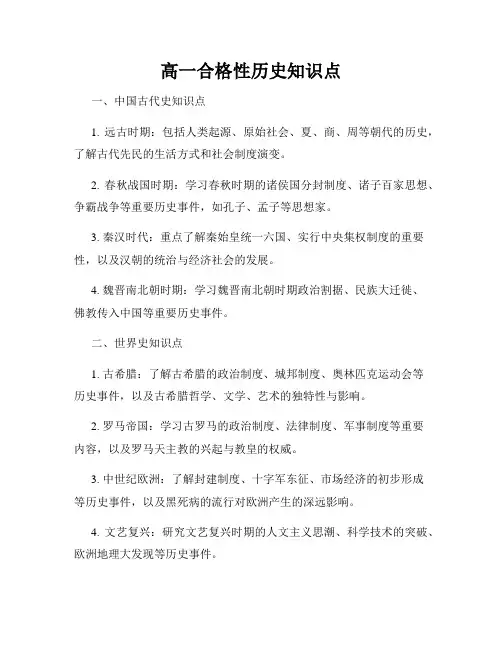 高一合格性历史知识点

一、中国古代史知识点

1. 远古时期：包括人类起源、原始社会、夏、商、周等朝代的历史，了解古代先民的生活方式和社会制度演变。

2. 春秋战国时期：学习春秋时期的诸侯国分封制度、诸子百家思想、争霸战争等重要历史事件，如孔子、孟子等思想家。

3. 秦汉时代：重点了解秦始皇统一六国、实行中央集权制度的重要性，以及汉朝的统治与经济社会的发展。

4. 魏晋南北朝时期：学习魏晋南北朝时期政治割据、民族大迁徙、佛教传入中国等重要历史事件。

二、世界史知识点

1. 古希腊：了解古希腊的政治制度、城邦制度、奥林匹克运动会等历史事件，以及古希腊哲学、文学、艺术的独特性与影响。

2. 罗马帝国：学习古罗马的政治制度、法律制度、军事制度等重要内容，以及罗马天主教的兴起与教皇的权威。

3. 中世纪欧洲：了解封建制度、十字军东征、市场经济的初步形成等历史事件，以及黑死病的流行对欧洲产生的深远影响。

4. 文艺复兴：研究文艺复兴时期的人文主义思潮、科学技术的突破、欧洲地理大发现等历史事件。